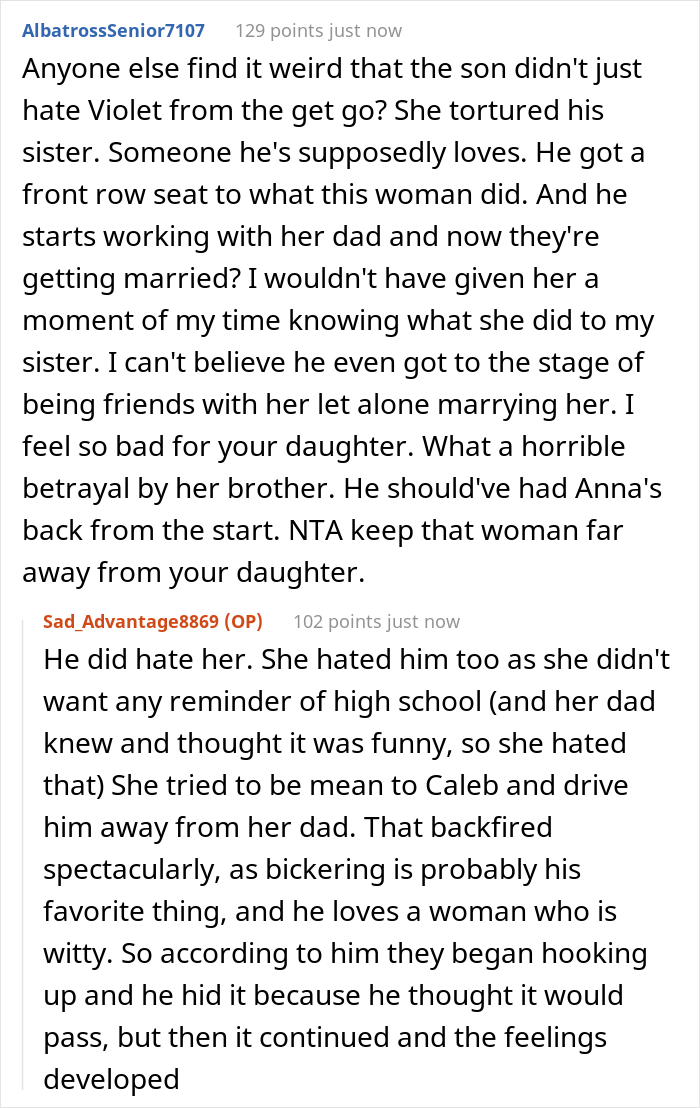 AlbatrossSenior7107 129 points just now

Anyone else find it weird that the son didn't just hate Violet from the get go? She tortured his sister. Someone he's supposedly loves. He got a front row seat to what this woman did. And he starts working with her dad and now they're getting married? I wouldn't have given her a moment of my time knowing what she did to my sister. I can't believe he even got to the stage of being friends with her let alone marrying her. I feel so bad for your daughter. What a horrible betrayal by her brother. He should've had Anna's back from the start. NTA keep that woman far away from your daughter.

Sad_Advantage8869 (OP) 102 points just now

He did hate her. She hated him too as she didn't want any reminder of high school (and her dad knew and thought it was funny, so she hated that) She tried to be mean to Caleb and drive him away from her dad. That backfired spectacularly, as bickering is probably his favorite thing, and he loves a woman who is witty. So according to him they began hooking up and he hid it because he thought it would pass, but then it continued and the feelings developed